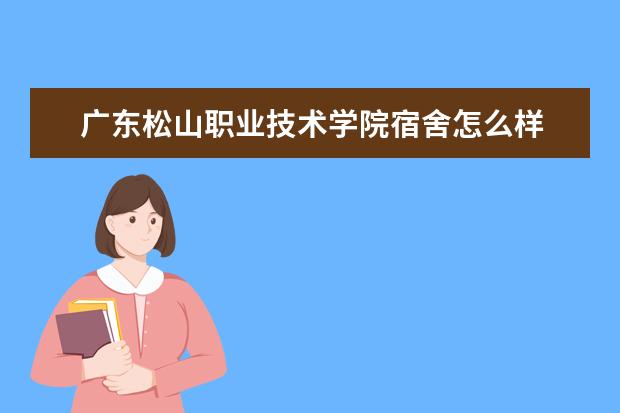 广东松山职业技术学院宿舍怎么样